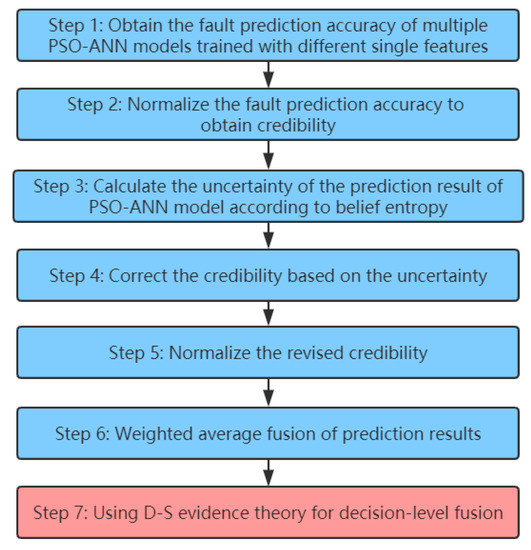 Step 1: Obtain the fault prediction accuracy of multiple PSO-ANN models trained with different single features

Step 2: Normalize the fault prediction accuracy to obtain credibility

Step 3: Calculate the uncertainty of the prediction result of PSO-ANN model according to belief entropy

Step 4: Correct the credibility based on the uncertainty

Step 5: Normalize the revised credibility

Step 6: Weighted average fusion of prediction results

Step 7: Using D-S evidence theory for decision-level fusion